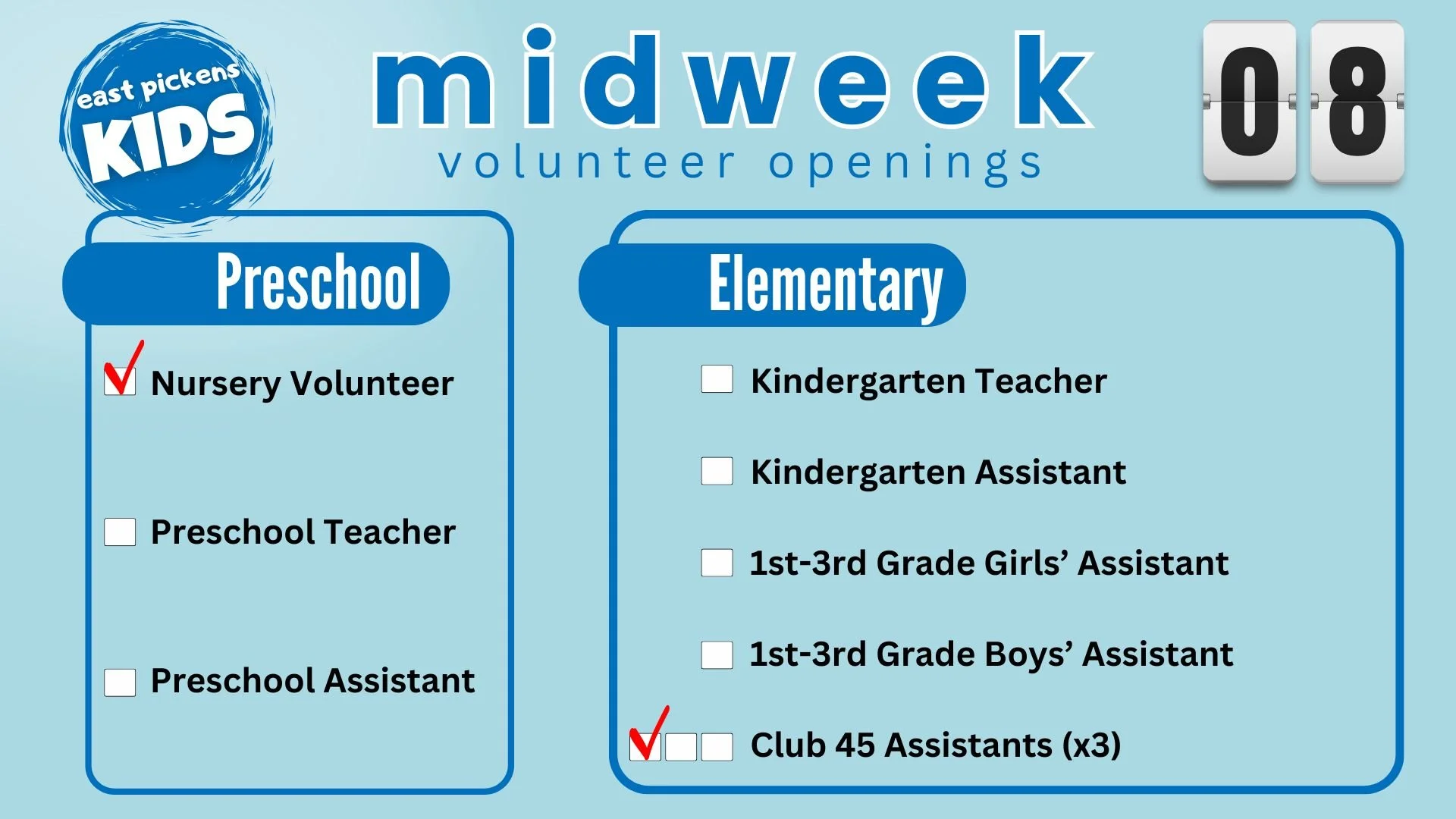 east pickens
KIDS

midweek
volunteer openings

08

Preschool

Nursery Volunteer

Preschool Teacher

Preschool Assistant

Elementary

Kindergarten Teacher

Kindergarten Assistant

1st-3rd Grade Girls' Assistant

1st-3rd Grade Boys' Assistant

Club 45 Assistants (x3)